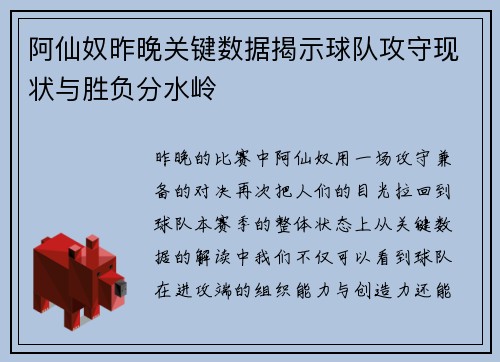 阿仙奴昨晚关键数据揭示球队攻守现状与胜负分水岭

昨晚的比赛中阿仙奴用一场攻守兼备的对决再次把人们的目光拉回到球队本赛季的整体状态上从关键数据的解读中我们不仅可以看到球队在进攻端的组织能力与创造力还能